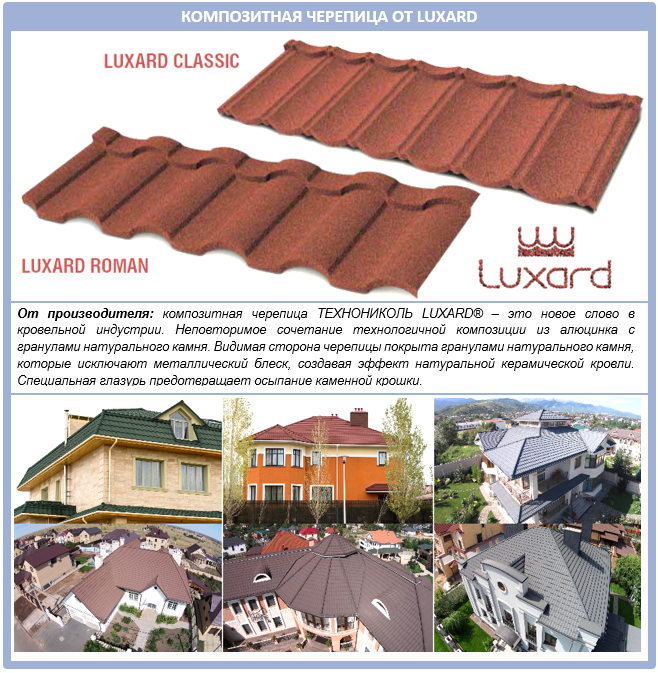 КОМПОЗИТНАЯ ЧЕРЕПИЦА ОТ LUXARD

LUXARD CLASSIC

LUXARD ROMAN

Luxard

От производителя: композитная черепица ТЕХНОНИКОЛЬ LUXARD® – это новое слово в кровельной индустрии. Неповторимое сочетание технологичной композиции из алюцинка с гранулами натурального камня. Видимая сторона черепицы покрыта гранулами натурального камня, которые исключают металлический блеск, создавая эффект натуральной керамической кровли. Специальная глазурь предотвращает осыпание каменной крошки.